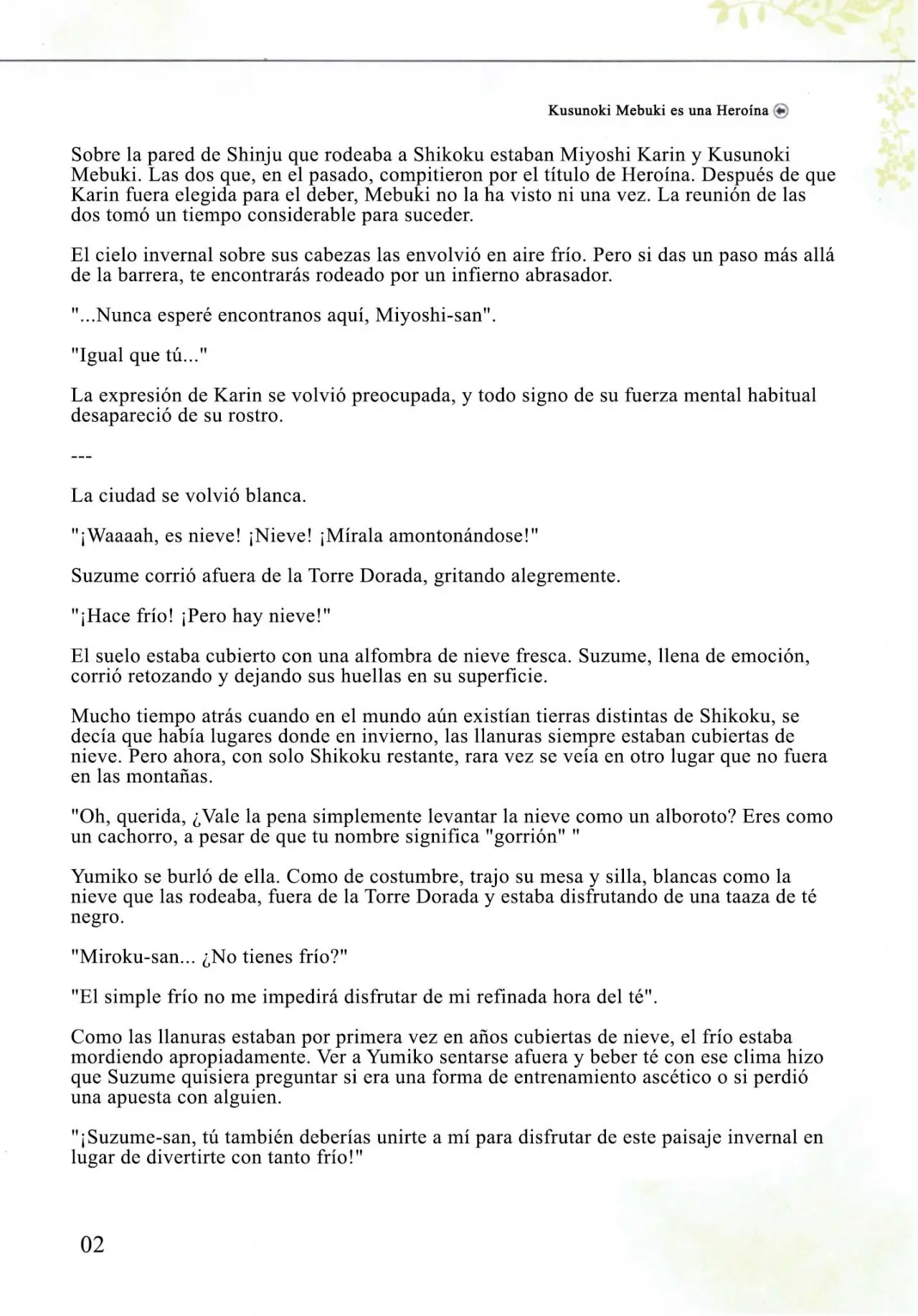 Kusunoki Mebuki es una Heroína

Sobre la pared de Shinju que rodeaba a Shikoku estaban Miyoshi Karin y Kusunoki Mebuki. Las dos que, en el pasado, compitieron por el título de Heroína. Después de que Karin fuera elegida para el deber, Mebuki no la ha visto ni una vez. La reunión de las dos tomó un tiempo considerable para suceder.

El cielo invernal sobre sus cabezas las envolvió en aire frío. Pero si das un paso más allá de la barrera, te encontrarás rodeado por un infierno abrasador.

"...Nunca esperé encontranos aquí, Miyoshi-san".

"Igual que tú..."

La expresión de Karin se volvió preocupada, y todo signo de su fuerza mental habitual desapareció de su rostro.

---

La ciudad se volvió blanca.

"¡Waaaah, es nieve! ¡Nieve! ¡Mírala amontonándose!"

Suzume corrió afuera de la Torre Dorada, gritando alegremente.

"¡Hace frío! ¡Pero hay nieve!"

El suelo estaba cubierto con una alfombra de nieve fresca. Suzume, llena de emoción, corrió retozando y dejando sus huellas en su superficie.

Mucho tiempo atrás cuando en el mundo aún existían tierras distintas de Shikoku, se decía que había lugares donde en invierno, las llanuras siempre estaban cubiertas de nieve. Pero ahora, con solo Shikoku restante, rara vez se veía en otro lugar que no fuera en las montañas.

"Oh, querida, ¿Vale la pena simplemente levantar la nieve como un alboroto? Eres como un cachorro, a pesar de que tu nombre significa "gorrión" "

Yumiko se burló de ella. Como de costumbre, trajo su mesa y silla, blancas como la nieve que las rodeaba, fuera de la Torre Dorada y estaba disfrutando de una taaza de té negro.

"Miroku-san... ¿No tienes frío?"

"El simple frío no me impedirá disfrutar de mi refinada hora del té".

Como las llanuras estaban por primera vez en años cubiertas de nieve, el frío estaba mordiendo apropiadamente. Ver a Yumiko sentarse afuera y beber té con ese clima hizo que Suzume quisiera preguntar si era una forma de entrenamiento ascético o si perdió una apuesta con alguien.

"¡Suzume-san, tú también deberías unirte a mí para disfrutar de este paisaje invernal en lugar de divertirte con tanto frío!"

02